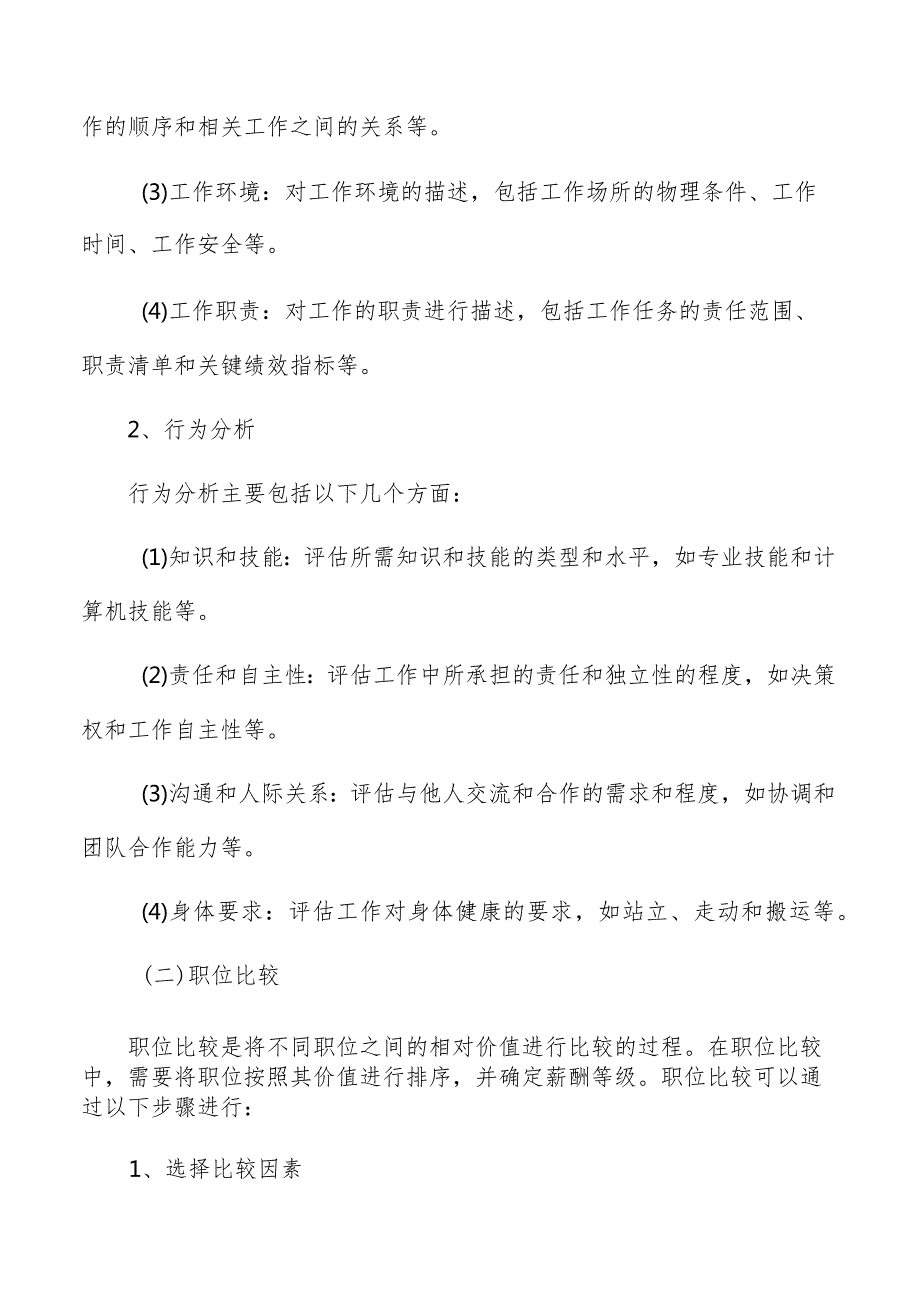 作的顺序和相关工作之间的关系等。

(3)工作环境：对工作环境的描述，包括工作场所的物理条件、工作时间、工作安全等。

(4)工作职责：对工作的职责进行描述，包括工作任务的责任范围、职责清单和关键绩效指标等。

2、行为分析

行为分析主要包括以下几个方面：

(1)知识和技能：评估所需知识和技能的类型和水平，如专业技能和计算机技能等。

(2)责任和自主性：评估工作中所承担的责任和独立性的程度，如决策权和工作自主性等。

(3)沟通和人际关系：评估与他人交流和合作的需求和程度，如协调和团队合作能力等。

(4)身体要求：评估工作对身体健康的要求，如站立、走动和搬运等。

(二)职位比较

职位比较是将不同职位之间的相对价值进行比较的过程。在职位比较中，需要将职位按照其价值进行排序，并确定薪酬等级。职位比较可以通过以下步骤进行：

1、选择比较因素